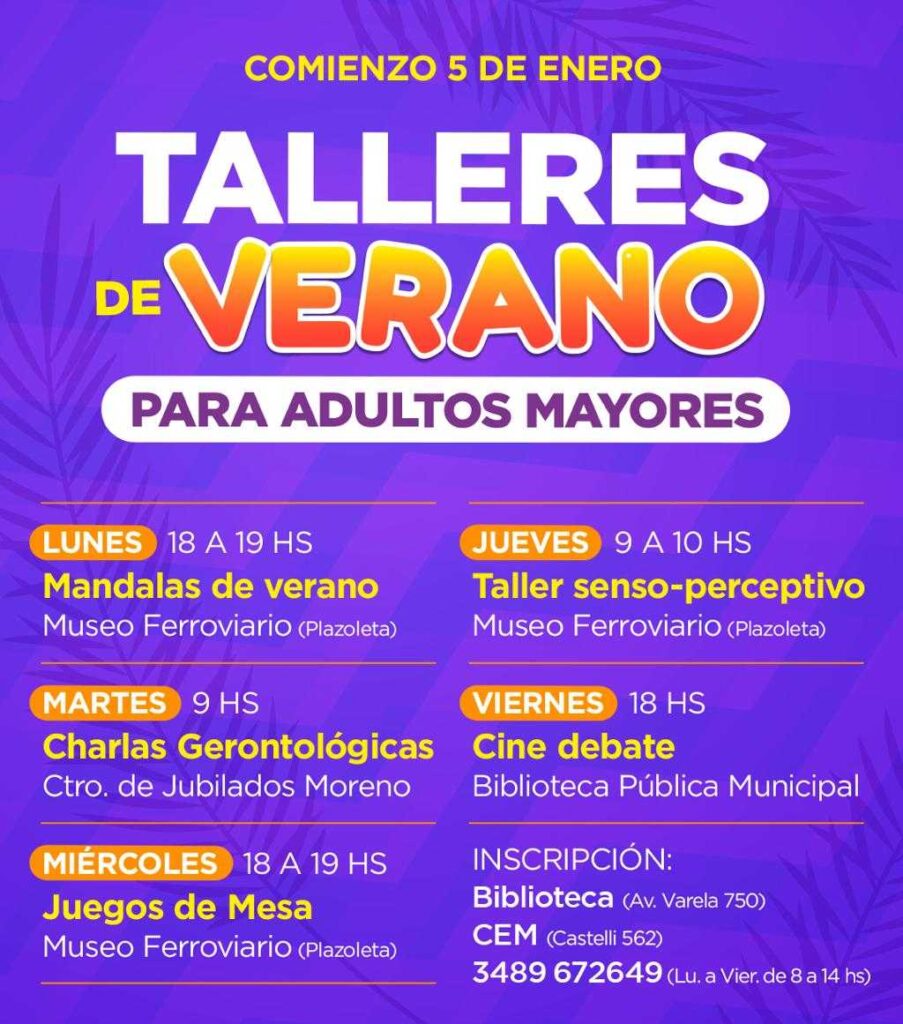 COMIENZO 5 DE ENERO

TALLERES DE VERANO

PARA ADULTOS MAYORES

LUNES 18 A 19 HS
Mandalas de verano
Museo Ferroviario (Plazoleta)

MARTES 9 HS
Charlas Gerontológicas
Ctro. de Jubilados Moreno

MIÉRCOLES 18 A 19 HS
Juegos de Mesa
Museo Ferroviario (Plazoleta)

JUEVES 9 A 10 HS
Taller senso-perceptivo
Museo Ferroviario (Plazoleta)

VIERNES 18 HS
Cine debate
Biblioteca Pública Municipal

INSCRIPCIÓN:
Biblioteca (Av. Varela 750)
CEM (Castelli 562)
3489 672649 (Lu. a Vier. de 8 a 14 hs)